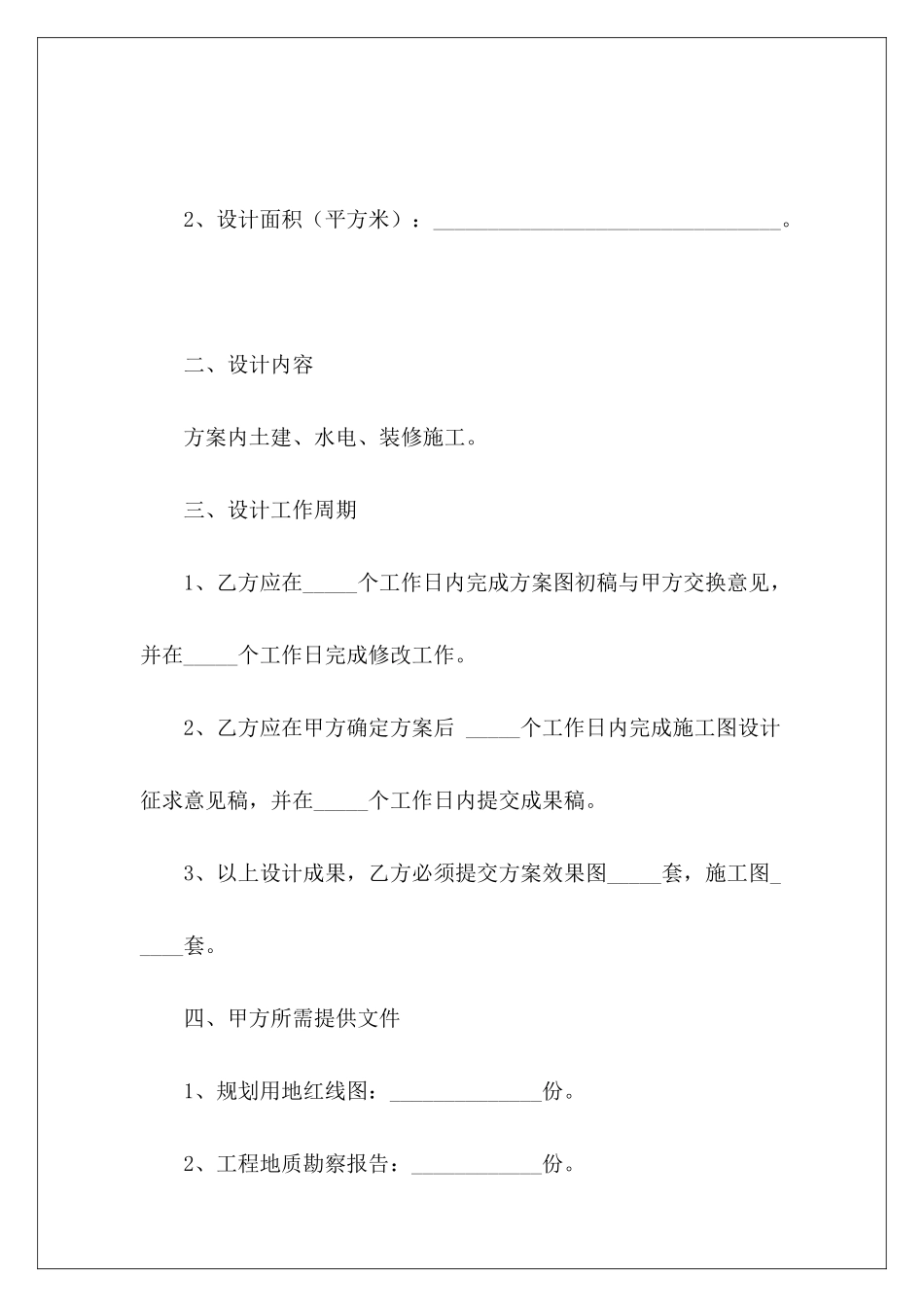 2、设计面积（平方米）：________________________________。

二、设计内容

方案内土建、水电、装修施工。

三、设计工作周期

1、乙方应在_____个工作日内完成方案图初稿与甲方交换意见，并在_____个工作日完成修改工作。

2、乙方应在甲方确定方案后 _____个工作日内完成施工图设计征求意见稿，并在_____个工作日内提交成果稿。

3、以上设计成果，乙方必须提交方案效果图_____套，施工图_____套。

四、甲方所需提供文件

1、规划用地红线图：______________份。

2、工程地质勘察报告：____________份。